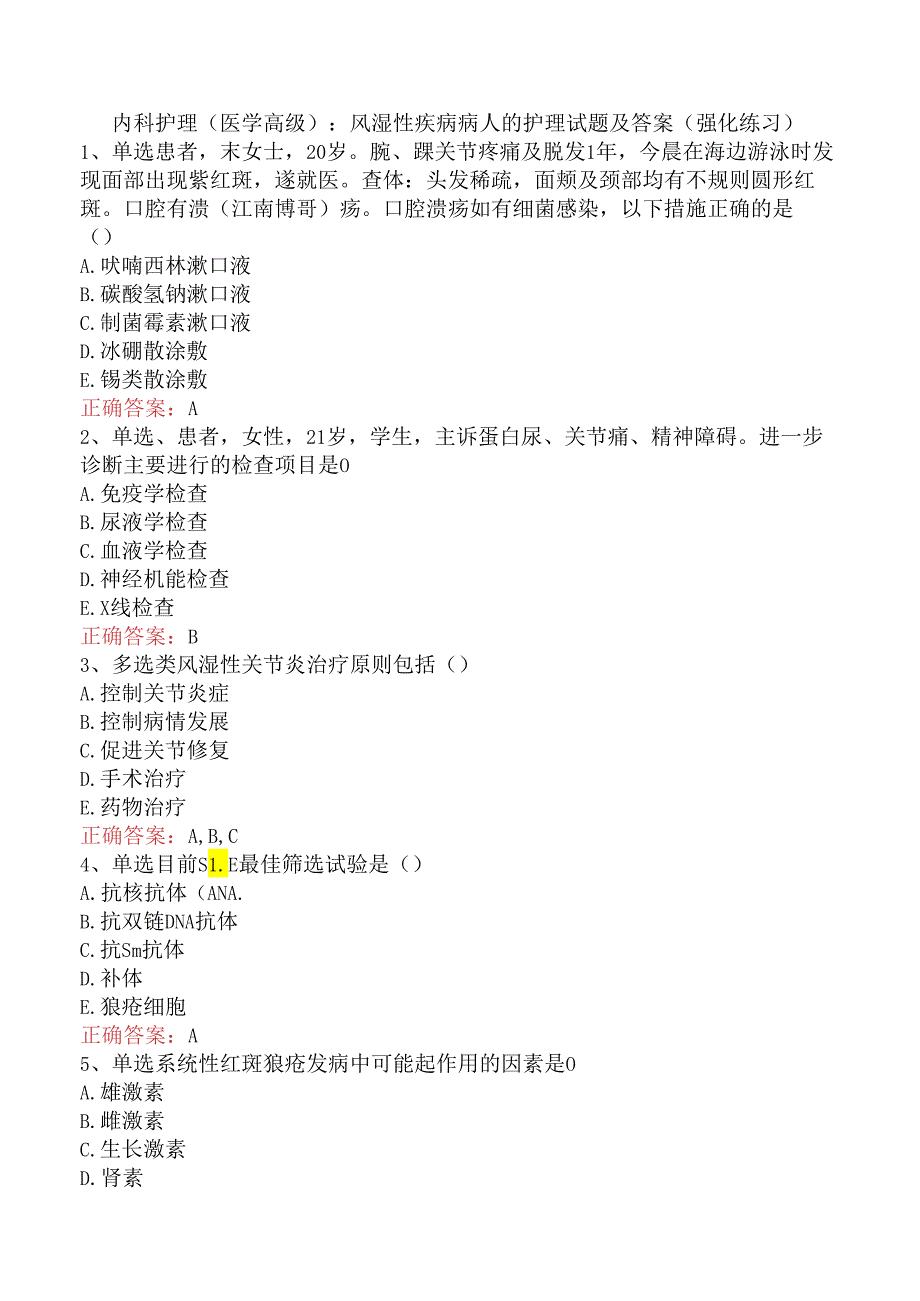 内科护理（医学高级）：风湿性疾病病人的护理试题及答案（强化练习）

1、单选患者，末女士，20岁。腕、踝关节疼痛及脱发1年，今晨在海边游泳时发现面部出现紫红斑，遂就医。查体：头发稀疏，面颊及颈部均有不规则圆形红斑。口腔有溃（江南博哥）疡。口腔溃疡如有细菌感染，以下措施正确的是（）
A.呋喃西林漱口液
B.碳酸氢钠漱口液
C.制菌霉素漱口液
D.冰硼散涂敷
E.锡类散涂敷
正确答案：A

2、单选、患者，女性，21岁，学生，主诉蛋白尿、关节痛、精神障碍。进一步诊断主要进行的检查项目是0
A.免疫学检查
B.尿液学检查
C.血液学检查
D.神经机能检查
E.X线检查
正确答案：B

3、多选类风湿性关节炎治疗原则包括（）
A.控制关节炎症
B.控制病情发展
C.促进关节修复
D.手术治疗
E.药物治疗
正确答案：A,B,C

4、单选目前S1.E最佳筛选试验是（）
A.抗核抗体（ANA.
B.抗双链DNA抗体
C.抗Sm抗体
D.补体
E.狼疮细胞
正确答案：A

5、单选系统性红斑狼疮发病中可能起作用的因素是0
A.雄激素
B.雌激素
C.生长激素
D.肾素